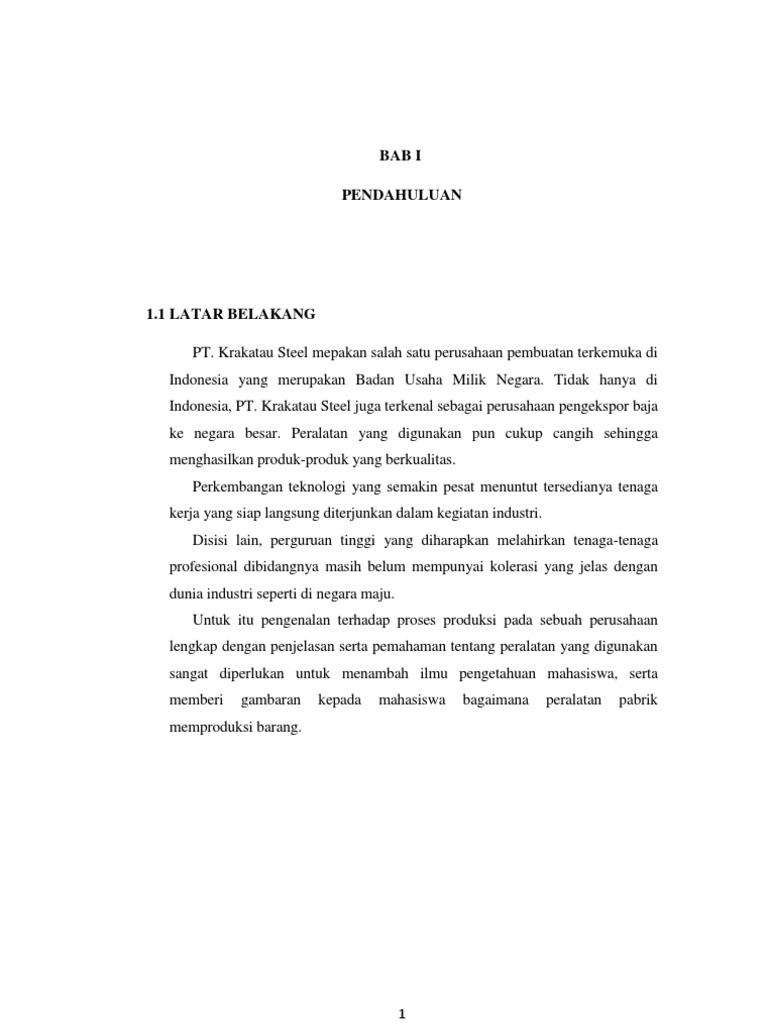 BAB I

PENDAHULUAN

1.1 LATAR BELAKANG

PT. Krakatau Steel mepakan salah satu perusahaan pembuatan terkemuka di Indonesia yang merupakan Badan Usaha Milik Negara. Tidak hanya di Indonesia, PT. Krakatau Steel juga terkenal sebagai perusahaan pengekspor baja ke negara besar. Peralatan yang digunakan pun cukup cangih sehingga menghasilkan produk-produk yang berkualitas.

Perkembangan teknologi yang semakin pesat menuntut tersedianya tenaga kerja yang siap langsung diterjunkan dalam kegiatan industri.

Disisi lain, perguruan tinggi yang diharapkan melahirkan tenaga-tenaga profesional dibidangnya masih belum mempunyai kolerasi yang jelas dengan dunia industri seperti di negara maju.

Untuk itu pengenalan terhadap proses produksi pada sebuah perusahaan lengkap dengan penjelasan serta pemahaman tentang peralatan yang digunakan sangat diperlukan untuk menambah ilmu pengetahuan mahasiswa, serta memberi gambaran kepada mahasiswa bagaimana peralatan pabrik memproduksi barang.

1